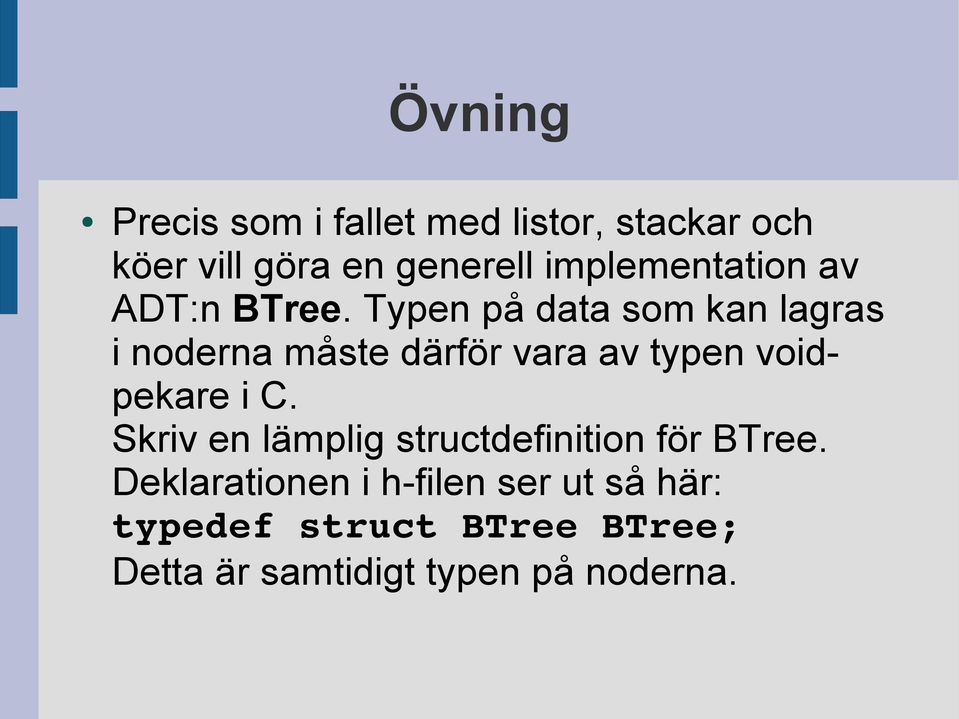 Övning

• Precis som i fallet med listor, stackar och köer vill göra en generell implementation av ADT:n BTree. Typen på data som kan lagras i noderna måste därför vara av typen void-pekare i C.
Skriv en lämplig structdefinition för BTree. Deklarationen i h-filen ser ut så här:
typedef struct BTree BTree;
Detta är samtidigt typen på noderna.